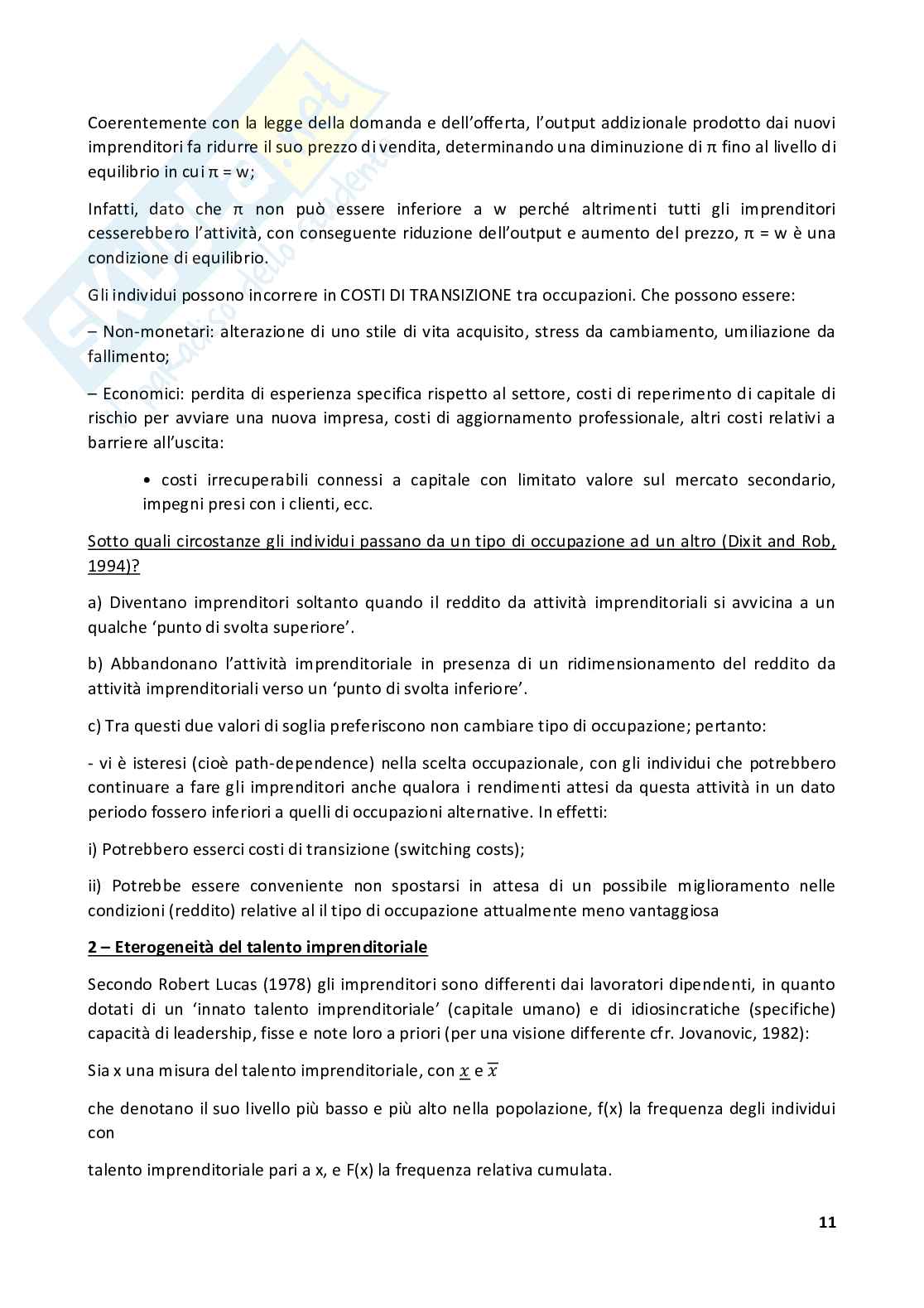 Coerentemente con la legge della domanda e dell'offerta, l'output addizionale prodotto dai nuovi imprenditori fa ridurre il suo prezzo di vendita, determinando una diminuzione di π fino al livello di equilibrio in cui π = w;

Infatti, dato che π non può essere inferiore a w perché altrimenti tutti gli imprenditori cesserebbero l'attività, con conseguente riduzione dell'output e aumento del prezzo, π = w è una condizione di equilibrio.

Gli individui possono incorrere in COSTI DI TRANSIZIONE tra occupazioni. Che possono essere:

– Non-monetari: alterazione di uno stile di vita acquisito, stress da cambiamento, umiliazione da fallimento;

– Economici: perdita di esperienza specifica rispetto al settore, costi di reperimento di capitale di rischio per avviare una nuova impresa, costi di aggiornamento professionale, altri costi relativi a barriere all'uscita:

• costi irrecuperabili connessi a capitale con limitato valore sul mercato secondario, impegni presi con i clienti, ecc.

Sotto quali circostanze gli individui passano da un tipo di occupazione ad un altro (Dixit and Rob, 1994)?

a) Diventano imprenditori soltanto quando il reddito da attività imprenditoriali si avvicina a un qualche 'punto di svolta superiore'.

b) Abbandonano l'attività imprenditoriale in presenza di un ridimensionamento del reddito da attività imprenditoriali verso un 'punto di svolta inferiore'.

c) Tra questi due valori di soglia preferiscono non cambiare tipo di occupazione; pertanto:

- vi è isteresi (cioè path-dependence) nella scelta occupazionale, con gli individui che potrebbero continuare a fare gli imprenditori anche qualora i rendimenti attesi da questa attività in un dato periodo fossero inferiori a quelli di occupazioni alternative. In effetti:

i) Potrebbero esserci costi di transizione (switching costs);

ii) Potrebbe essere conveniente non spostarsi in attesa di un possibile miglioramento nelle condizioni (reddito) relative al il tipo di occupazione attualmente meno vantaggiosa

2 – Eterogeneità del talento imprenditoriale

Secondo Robert Lucas (1978) gli imprenditori sono differenti dai lavoratori dipendenti, in quanto dotati di un 'innato talento imprenditoriale' (capitale umano) e di idiosincratiche (specifiche) capacità di leadership, fisse e note loro a priori (per una visione differente cfr. Jovanovic, 1982):

Sia x una misura del talento imprenditoriale, con $\underline{x}$ e $\overline{x}$

che denotano il suo livello più basso e più alto nella popolazione, f(x) la frequenza degli individui con

talento imprenditoriale pari a x, e F(x) la frequenza relativa cumulata.

11